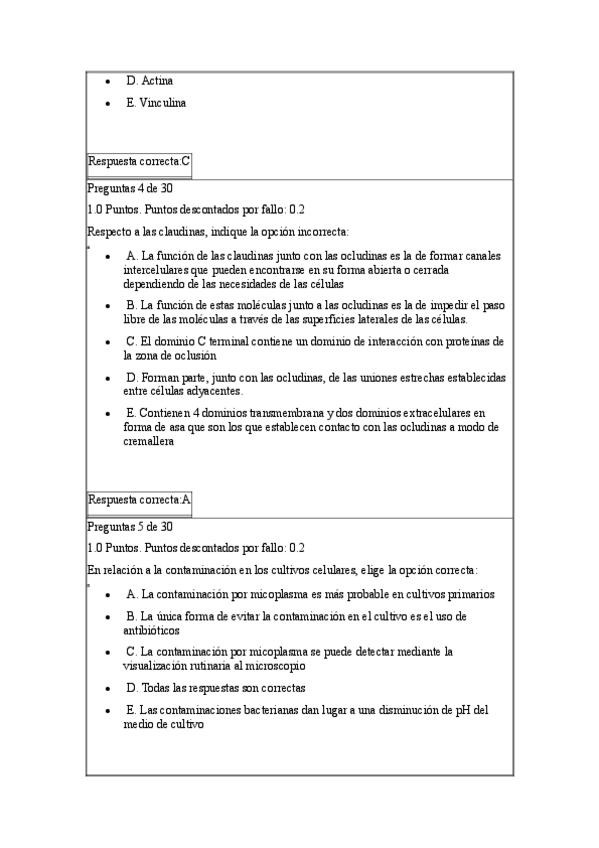 - D. Actina
- E. Vinculina

Respuesta correcta:C

Preguntas 4 de 30

1.0 Puntos. Puntos descontados por fallo: 0.2

Respecto a las claudinas, indique la opción incorrecta:

- A. La función de las claudinas junto con las ocludinas es la de formar canales intercelulares que pueden encontrarse en su forma abierta o cerrada dependiendo de las necesidades de las células
- B. La función de estas moléculas junto a las ocludinas es la de impedir el paso libre de las moléculas a través de las superficies laterales de las células.
- C. El dominio C terminal contiene un dominio de interacción con proteínas de la zona de oclusión
- D. Forman parte, junto con las ocludinas, de las uniones estrechas establecidas entre células adyacentes.
- E. Contienen 4 dominios transmembrana y dos dominios extracelulares en forma de asa que son los que establecen contacto con las ocludinas a modo de cremallera

Respuesta correcta:A

Preguntas 5 de 30

1.0 Puntos. Puntos descontados por fallo: 0.2

En relación a la contaminación en los cultivos celulares, elige la opción correcta:

- A. La contaminación por micoplasma es más probable en cultivos primarios
- B. La única forma de evitar la contaminación en el cultivo es el uso de antibióticos
- C. La contaminación por micoplasma se puede detectar mediante la visualización rutinaria al microscopio
- D. Todas las respuestas son correctas
- E. Las contaminaciones bacterianas dan lugar a una disminución de pH del medio de cultivo